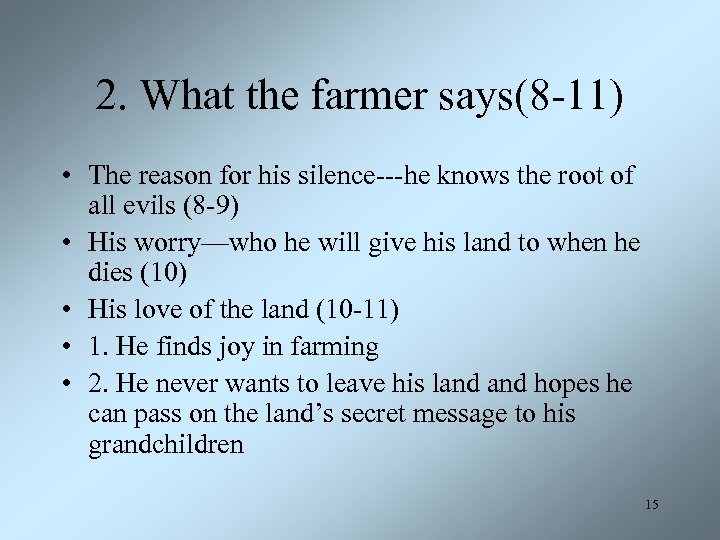 2. What the farmer says(8-11)

• The reason for his silence---he knows the root of all evils (8-9)
• His worry—who he will give his land to when he dies (10)
• His love of the land (10-11)
• 1. He finds joy in farming
• 2. He never wants to leave his land and hopes he can pass on the land’s secret message to his grandchildren

15